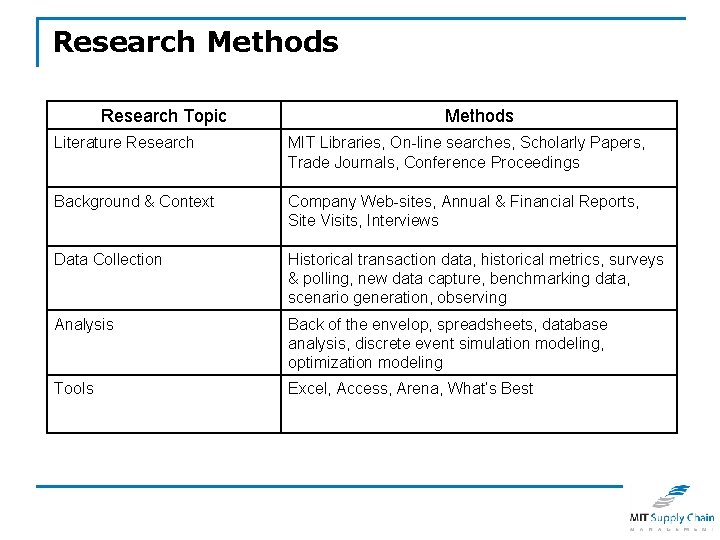 Research Methods

| Research Topic | Methods |
|---|---|
| Literature Research | MIT Libraries, On-line searches, Scholarly Papers, Trade Journals, Conference Proceedings |
| Background & Context | Company Web-sites, Annual & Financial Reports, Site Visits, Interviews |
| Data Collection | Historical transaction data, historical metrics, surveys & polling, new data capture, benchmarking data, scenario generation, observing |
| Analysis | Back of the envelop, spreadsheets, database analysis, discrete event simulation modeling, optimization modeling |
| Tools | Excel, Access, Arena, What's Best |

MIT Supply Chain
MANAGEMENT